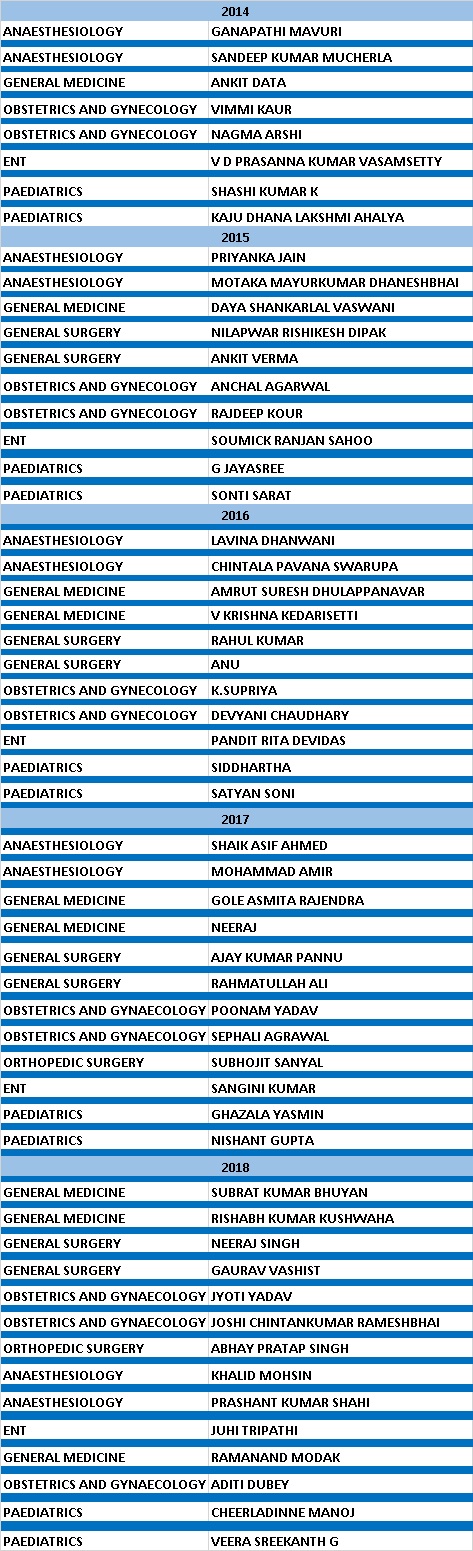 | 2014 | |
|---|---|
| ANAESTHESIOLOGY | GANAPATHI MAVURI |
| ANAESTHESIOLOGY | SANDEEP KUMAR MUCHERLA |
| GENERAL MEDICINE | ANKIT DATA |
| OBSTETRICS AND GYNECOLOGY | VIMMI KAUR |
| OBSTETRICS AND GYNECOLOGY | NAGMA ARSHI |
| ENT | V D PRASANNA KUMAR VASAMSETTY |
| PAEDIATRICS | SHASHI KUMAR K |
| PAEDIATRICS | KAJU DHANA LAKSHMI AHALYA |
| 2015 | |
| ANAESTHESIOLOGY | PRIYANKA JAIN |
| ANAESTHESIOLOGY | MOTAKA MAYURKUMAR DHANESHBHAI |
| GENERAL MEDICINE | DAYA SHANKARLAL VASWANI |
| GENERAL SURGERY | NILAPWAR RISHIKESH DIPAK |
| GENERAL SURGERY | ANKIT VERMA |
| OBSTETRICS AND GYNECOLOGY | ANCHAL AGARWAL |
| OBSTETRICS AND GYNECOLOGY | RAJDEEP KOUR |
| ENT | SOUMICK RANJAN SAHOO |
| PAEDIATRICS | G JAYASREE |
| PAEDIATRICS | SONTI SARAT |
| 2016 | |
| ANAESTHESIOLOGY | LAVINA DHANWANI |
| ANAESTHESIOLOGY | CHINTALA PAVANA SWARUPA |
| GENERAL MEDICINE | AMRUT SURESH DHULAPPANAVAR |
| GENERAL MEDICINE | V KRISHNA KEDARISETTI |
| GENERAL SURGERY | RAHUL KUMAR |
| GENERAL SURGERY | ANU |
| OBSTETRICS AND GYNECOLOGY | K.SUPRIYA |
| OBSTETRICS AND GYNECOLOGY | DEVYANI CHAUDHARY |
| ENT | PANDIT RITA DEVIDAS |
| PAEDIATRICS | SIDDHARTHA |
| PAEDIATRICS | SATYAN SONI |
| 2017 | |
| ANAESTHESIOLOGY | SHAIK ASIF AHMED |
| ANAESTHESIOLOGY | MOHAMMAD AMIR |
| GENERAL MEDICINE | GOLE ASMITA RAJENDRA |
| GENERAL MEDICINE | NEERAJ |
| GENERAL SURGERY | AJAY KUMAR PANNU |
| GENERAL SURGERY | RAHMATULLAH ALI |
| OBSTETRICS AND GYNAECOLOGY | POONAM YADAV |
| OBSTETRICS AND GYNAECOLOGY | SEPHALI AGRAWAL |
| ORTHOPEDIC SURGERY | SUBHOJIT SANYAL |
| ENT | SANGINI KUMAR |
| PAEDIATRICS | GHAZALA YASMIN |
| PAEDIATRICS | NISHANT GUPTA |
| 2018 | |
| GENERAL MEDICINE | SUBRAT KUMAR BHUYAN |
| GENERAL MEDICINE | RISHABH KUMAR KUSHWAHA |
| GENERAL SURGERY | NEERAJ SINGH |
| GENERAL SURGERY | GAURAV VASHIST |
| OBSTETRICS AND GYNAECOLOGY | JYOTI YADAV |
| OBSTETRICS AND GYNAECOLOGY | JOSHI CHINTANKUMAR RAMESHBHAI |
| ORTHOPEDIC SURGERY | ABHAY PRATAP SINGH |
| ANAESTHESIOLOGY | KHALID MOHSIN |
| ANAESTHESIOLOGY | PRASHANT KUMAR SHAHI |
| ENT | JUHI TRIPATHI |
| GENERAL MEDICINE | RAMANAND MODAK |
| OBSTETRICS AND GYNAECOLOGY | ADITI DUBEY |
| PAEDIATRICS | CHEERLADINNE MANOJ |
| PAEDIATRICS | VEERA SREEKANTH G |